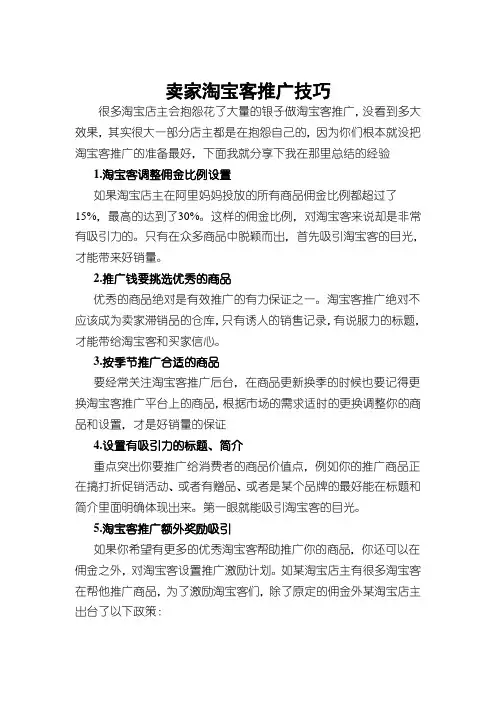 卖家淘宝客推广技巧

很多淘宝店主会抱怨花了大量的银子做淘宝客推广，没看到多大效果，其实很大一部分店主都是在抱怨自己的，因为你们根本就没把淘宝客推广的准备最好，下面我就分享下我在那里总结的经验

1.淘宝客调整佣金比例设置

如果淘宝店主在阿里妈妈投放的所有商品佣金比例都超过了15%，最高的达到了30%。这样的佣金比例，对淘宝客来说却是非常有吸引力的。只有在众多商品中脱颖而出，首先吸引淘宝客的目光，才能带来好销量。

2.推广钱要挑选优秀的商品

优秀的商品绝对是有效推广的有力保证之一。淘宝客推广绝对不应该成为卖家滞销品的仓库，只有诱人的销售记录，有说服力的标题，才能带给淘宝客和买家信心。

3.按季节推广合适的商品

要经常关注淘宝客推广后台，在商品更新换季的时候也要记得更换淘宝客推广平台上的商品，根据市场的需求适时的更换调整你的商品和设置，才是好销量的保证

4.设置有吸引力的标题、简介

重点突出你要推广给消费者的商品价值点，例如你的推广商品正在搞打折促销活动、或者有赠品、或者是某个品牌的最好能在标题和简介里面明确体现出来。第一眼就能吸引淘宝客的目光。

5.淘宝客推广额外奖励吸引

如果你希望有更多的优秀淘宝客帮助推广你的商品，你还可以在佣金之外，对淘宝客设置推广激励计划。如某淘宝店主有很多淘宝客在帮他推广商品，为了激励淘宝客们，除了原定的佣金外某淘宝店主出台了以下政策：